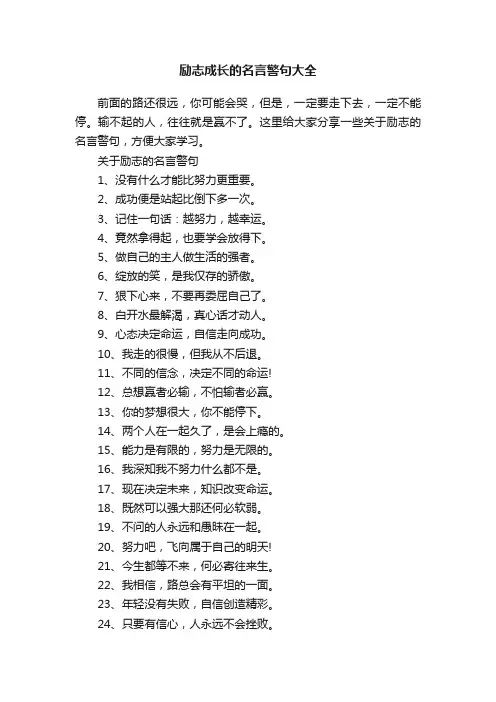 励志成长的名言警句大全

前面的路还很远，你可能会哭，但是，一定要走下去，一定不能停。输不起的人，往往就是赢不了。这里给大家分享一些关于励志的名言警句，方便大家学习。

关于励志的名言警句

1、没有什么才能比努力更重要。

2、成功便是站起比倒下多一次。

3、记住一句话：越努力，越幸运。

4、竟然拿得起，也要学会放得下。

5、做自己的主人做生活的强者。

6、绽放的笑，是我仅存的骄傲。

7、狠下心来，不要再委屈自己了。

8、白开水最解渴，真心话才动人。

9、心态决定命运，自信走向成功。

10、我走的很慢，但我从不后退。

11、不同的信念，决定不同的命运!

12、总想赢者必输，不怕输者必赢。

13、你的梦想很大，你不能停下。

14、两个人在一起久了，是会上瘾的。

15、能力是有限的，努力是无限的。

16、我深知我不努力什么都不是。

17、现在决定未来，知识改变命运。

18、既然可以强大那还何必软弱。

19、不问的人永远和愚昧在一起。

20、努力吧，飞向属于自己的明天!

21、今生都等不来，何必寄往来生。

22、我相信，路总会有平坦的一面。

23、年轻没有失败，自信创造精彩。

24、只要有信心，人永远不会挫败。